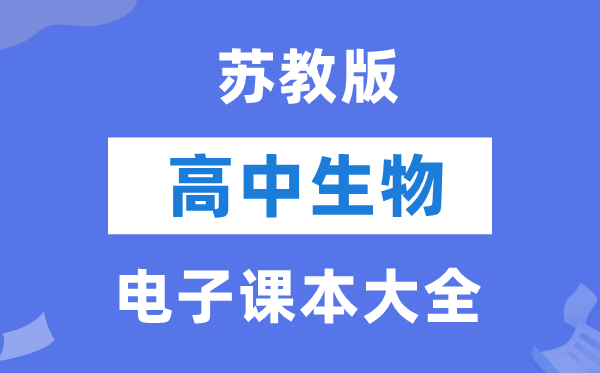 苏教版

高中生物

电子课本大全